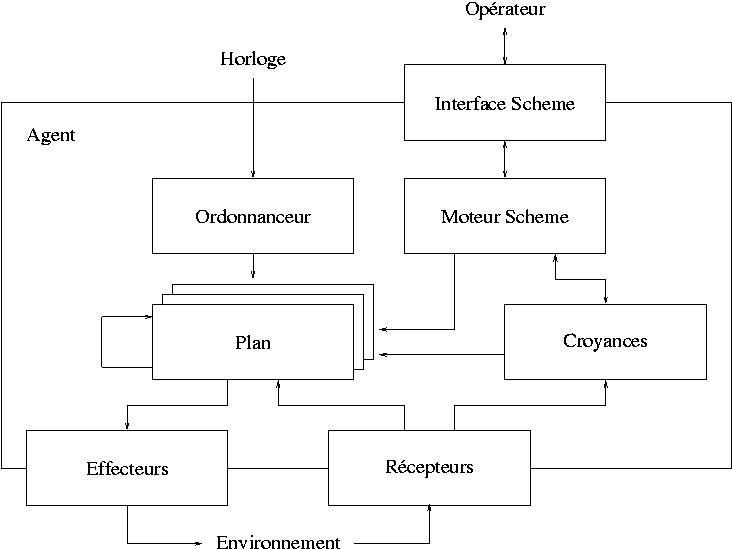 Opérateur

Horloge

Interface Scheme

Agent

Ordonnanceur

Moteur Scheme

Plan

Croyances

Effecteurs

Récepteurs

Environnement